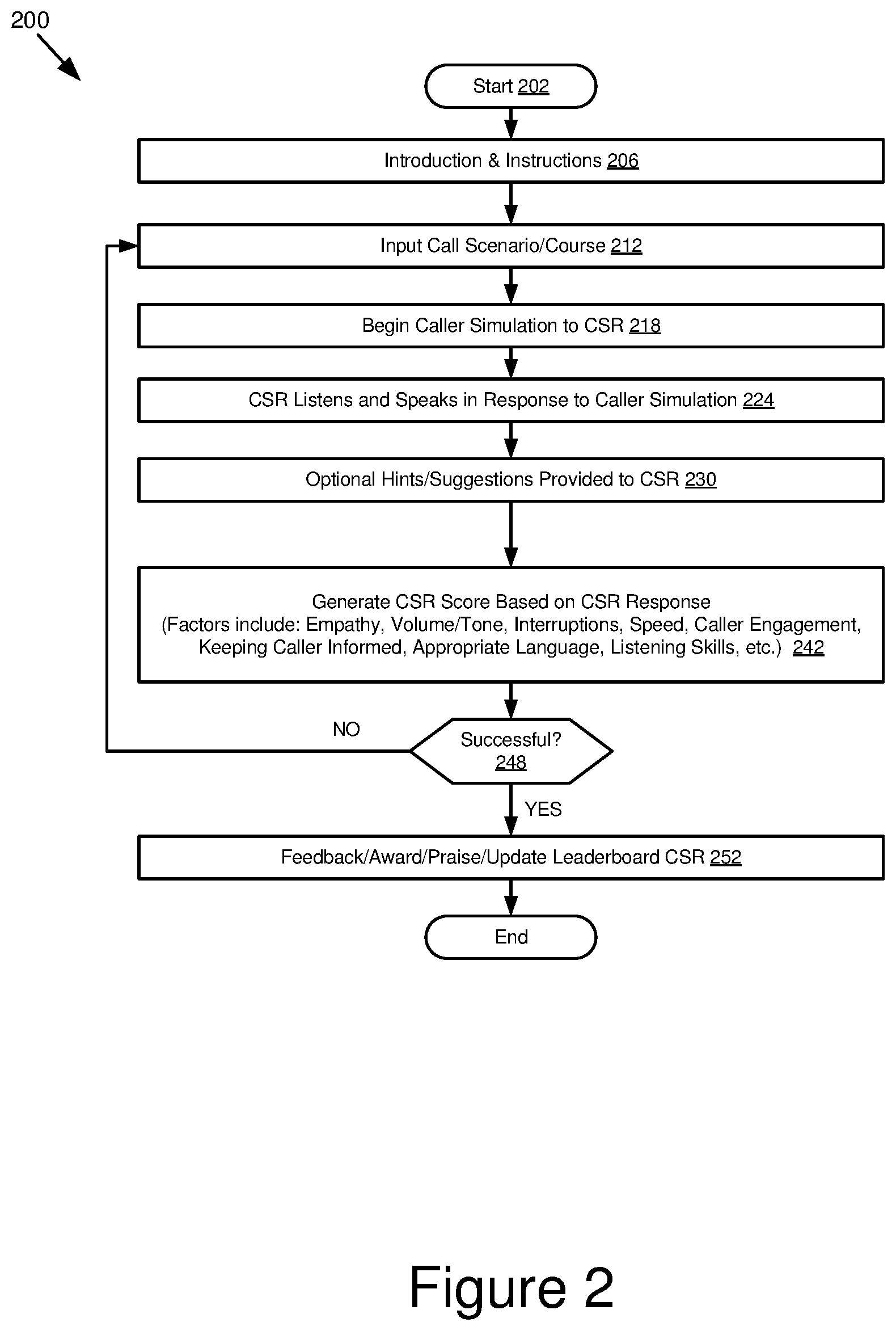 200

Start 202

Introduction & Instructions 206

Input Call Scenario/Course 212

Begin Caller Simulation to CSR 218

CSR Listens and Speaks in Response to Caller Simulation 224

Optional Hints/Suggestions Provided to CSR 230

Generate CSR Score Based on CSR Response
(Factors include: Empathy, Volume/Tone, Interruptions, Speed, Caller Engagement, Keeping Caller Informed, Appropriate Language, Listening Skills, etc.) 242

NO

Successful?
248

YES

Feedback/Award/Praise/Update Leaderboard CSR 252

End

Figure 2